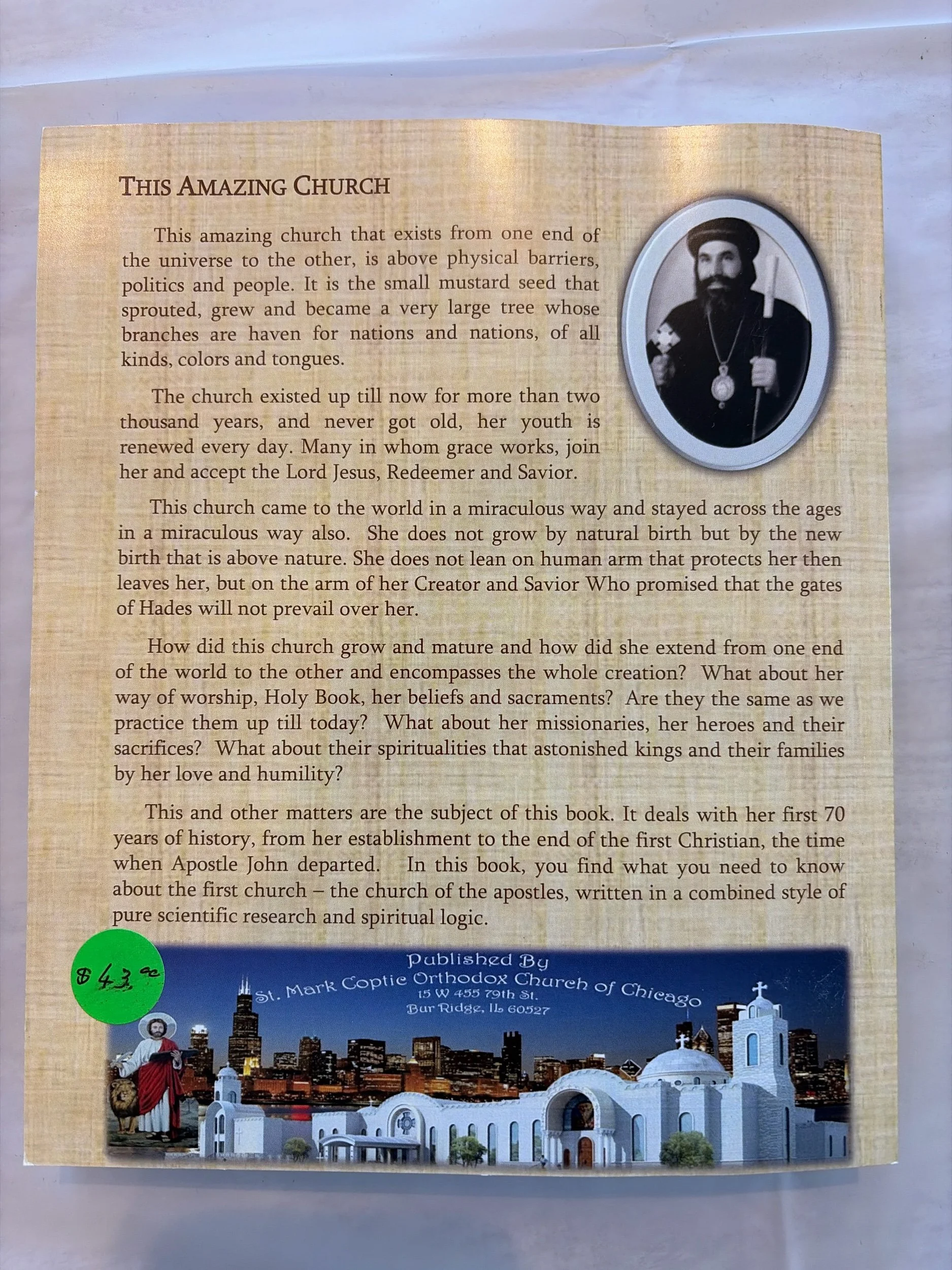 THIS AMAZING CHURCH

This amazing church that exists from one end of the universe to the other, is above physical barriers, politics and people. It is the small mustard seed that sprouted, grew and became a very large tree whose branches are haven for nations and nations, of all kinds, colors and tongues.

The church existed up till now for more than two thousand years, and never got old, her youth is renewed every day. Many in whom grace works, join her and accept the Lord Jesus, Redeemer and Savior.

This church came to the world in a miraculous way and stayed across the ages in a miraculous way also. She does not grow by natural birth but by the new birth that is above nature. She does not lean on human arm that protects her then leaves her, but on the arm of her Creator and Savior Who promised that the gates of Hades will not prevail over her.

How did this church grow and mature and how did she extend from one end of the world to the other and encompasses the whole creation? What about her way of worship, Holy Book, her beliefs and sacraments? Are they the same as we practice them up till today? What about her missionaries, her heroes and their sacrifices? What about their spiritualities that astonished kings and their families by her love and humility?

This and other matters are the subject of this book. It deals with her first 70 years of history, from her establishment to the end of the first Christian, the time when Apostle John departed. In this book, you find what you need to know about the first church – the church of the apostles, written in a combined style of pure scientific research and spiritual logic.

$43.00

Published By
St. Mark Coptic Orthodox Church of Chicago
15 W 455 79th St.
Bur Ridge, IL 60527